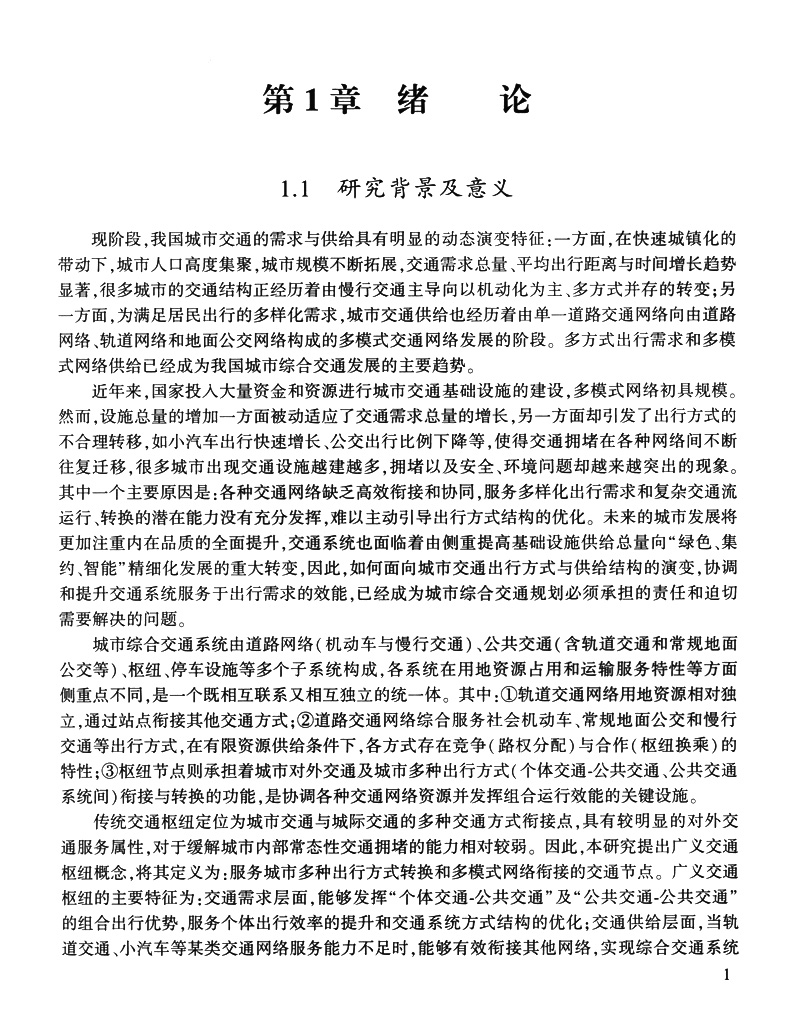 第1章　绪　　论

1.1　研究背景及意义

现阶段，我国城市交通的需求与供给具有明显的动态演变特征：一方面，在快速城镇化的带动下，城市人口高度集聚，城市规模不断拓展，交通需求总量、平均出行距离与时间增长趋势显著，很多城市的交通结构正经历着由慢行交通主导向以机动化为主、多方式并存的转变；另一方面，为满足居民出行的多样化需求，城市交通供给也经历着由单一道路交通网络向由道路网络、轨道网络和地面公交网络构成的多模式交通网络发展的阶段。多方式出行需求和多模式网络供给已经成为我国城市综合交通发展的主要趋势。

近年来，国家投入大量资金和资源进行城市交通基础设施的建设，多模式网络初具规模。然而，设施总量的增加一方面被动适应了交通需求总量的增长，另一方面却引发了出行方式的不合理转移，如小汽车出行快速增长、公交出行比例下降等，使得交通拥堵在各种网络间不断往复迁移，很多城市出现交通设施越建越多，拥堵以及安全、环境问题却越来越突出的现象。其中一个主要原因是：各种交通网络缺乏高效衔接和协同，服务多样化出行需求和复杂交通流运行、转换的潜在能力没有充分发挥，难以主动引导出行方式结构的优化。未来的城市发展将更加注重内在品质的全面提升，交通系统也面临着由侧重提高基础设施供给总量向“绿色、集约、智能”精细化发展的重大转变，因此，如何面向城市交通出行方式与供给结构的演变，协调和提升交通系统服务于出行需求的效能，已经成为城市综合交通规划必须承担的责任和迫切需要解决的问题。

城市综合交通系统由道路网络（机动车与慢行交通）、公共交通（含轨道交通和常规地面公交等）、枢纽、停车设施等多个子系统构成，各系统在用地资源占用和运输服务特性等方面侧重点不同，是一个既相互联系又相互独立的统一体。其中：①轨道交通网络用地资源相对独立，通过站点衔接其他交通方式；②道路交通网络综合服务社会机动车、常规地面公交和慢行交通等出行方式，在有限资源供给条件下，各方式存在竞争（路权分配）与合作（枢纽换乘）的特性；③枢纽节点则承担着城市对外交通及城市多种出行方式（个体交通-公共交通、公共交通系统间）衔接与转换的功能，是协调各种交通网络资源并发挥组合运行效能的关键设施。

传统交通枢纽定位为城市交通与城际交通的多种交通方式衔接点，具有较明显的对外交通服务属性，对于缓解城市内部常态性交通拥堵的能力相对较弱。因此，本研究提出广义交通枢纽概念，将其定义为：服务城市多种出行方式转换和多模式网络衔接的交通节点。广义交通枢纽的主要特征为：交通需求层面，能够发挥“个体交通-公共交通”及“公共交通-公共交通”的组合出行优势，服务个体出行效率的提升和交通系统方式结构的优化；交通供给层面，当轨道交通、小汽车等某类交通网络服务能力不足时，能够有效衔接其他网络，实现综合交通系统

1